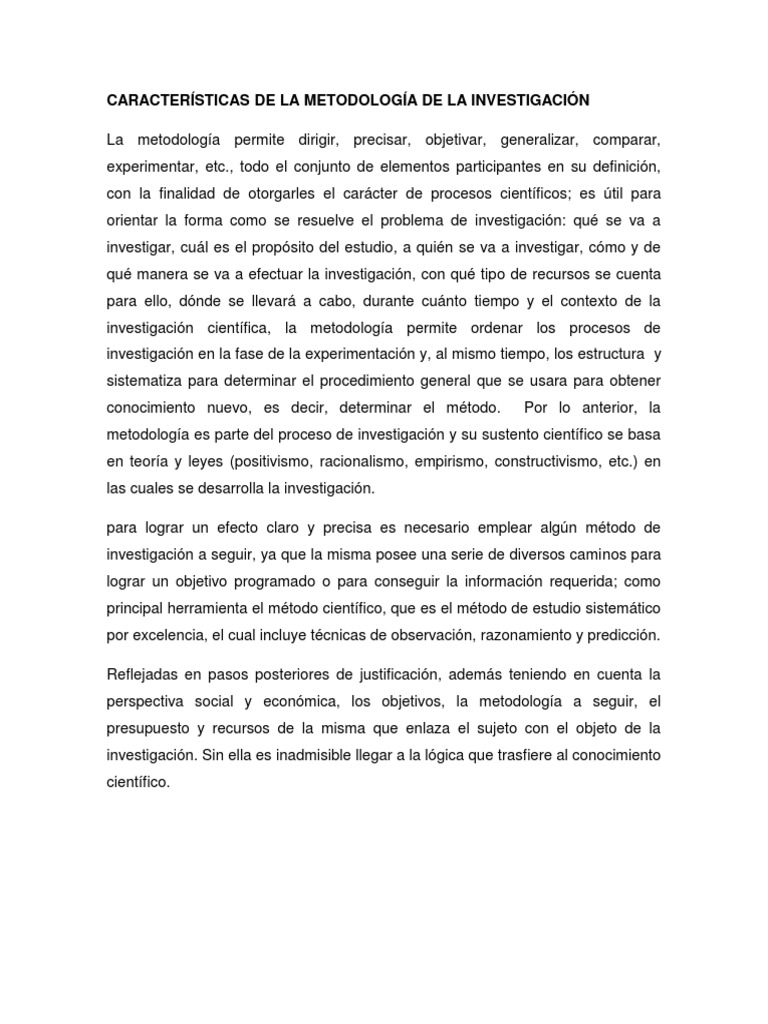 CARACTERÍSTICAS DE LA METODOLOGÍA DE LA INVESTIGACIÓN

La metodología permite dirigir, precisar, objetivar, generalizar, comparar, experimentar, etc., todo el conjunto de elementos participantes en su definición, con la finalidad de otorgarles el carácter de procesos científicos; es útil para orientar la forma como se resuelve el problema de investigación: qué se va a investigar, cuál es el propósito del estudio, a quién se va a investigar, cómo y de qué manera se va a efectuar la investigación, con qué tipo de recursos se cuenta para ello, dónde se llevará a cabo, durante cuánto tiempo y el contexto de la investigación científica, la metodología permite ordenar los procesos de investigación en la fase de la experimentación y, al mismo tiempo, los estructura y sistematiza para determinar el procedimiento general que se usara para obtener conocimiento nuevo, es decir, determinar el método. Por lo anterior, la metodología es parte del proceso de investigación y su sustento científico se basa en teoría y leyes (positivismo, racionalismo, empirismo, constructivismo, etc.) en las cuales se desarrolla la investigación.

para lograr un efecto claro y precisa es necesario emplear algún método de investigación a seguir, ya que la misma posee una serie de diversos caminos para lograr un objetivo programado o para conseguir la información requerida; como principal herramienta el método científico, que es el método de estudio sistemático por excelencia, el cual incluye técnicas de observación, razonamiento y predicción.

Reflejadas en pasos posteriores de justificación, además teniendo en cuenta la perspectiva social y económica, los objetivos, la metodología a seguir, el presupuesto y recursos de la misma que enlaza el sujeto con el objeto de la investigación. Sin ella es inadmisible llegar a la lógica que trasfiere al conocimiento científico.